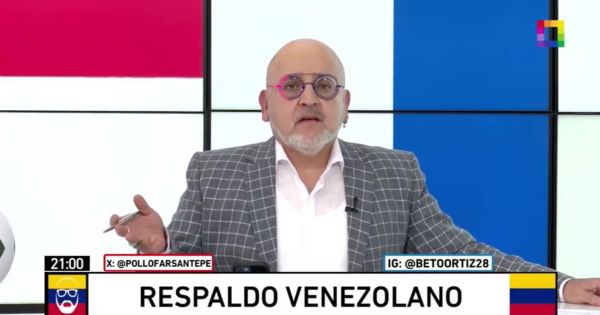 21:00

X: @POLLOFARSANTEPE

IG: @BETOORTIZ28

RESPALDO VENEZOLANO